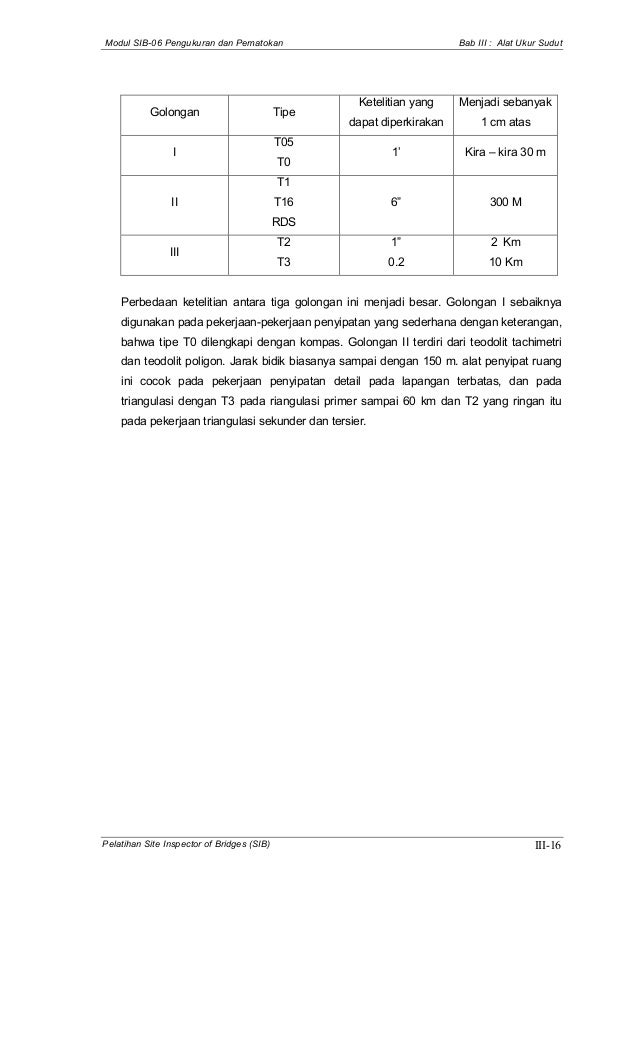 Modul SIB-06 Pengukuran dan Pematokan

Bab III : Alat Ukur Sudut

| Golongan | Tipe | Ketelitian yang dapat diperkirakan | Menjadi sebanyak 1 cm atas |
|---|---|---|---|
| I | T05 T0 | 1' | Kira – kira 30 m |
| II | T1 T16 RDS | 6" | 300 M |
| III | T2 T3 | 1" 0.2 | 2 Km 10 Km |

Perbedaan ketelitian antara tiga golongan ini menjadi besar. Golongan I sebaiknya digunakan pada pekerjaan-pekerjaan penyipatan yang sederhana dengan keterangan, bahwa tipe T0 dilengkapi dengan kompas. Golongan II terdiri dari teodolit tachimetri dan teodolit poligon. Jarak bidik biasanya sampai dengan 150 m. alat penyipat ruang ini cocok pada pekerjaan penyipatan detail pada lapangan terbatas, dan pada triangulasi dengan T3 pada riangulasi primer sampai 60 km dan T2 yang ringan itu pada pekerjaan triangulasi sekunder dan tersier.

Pelatihan Site Inspector of Bridges (SIB)

III-16